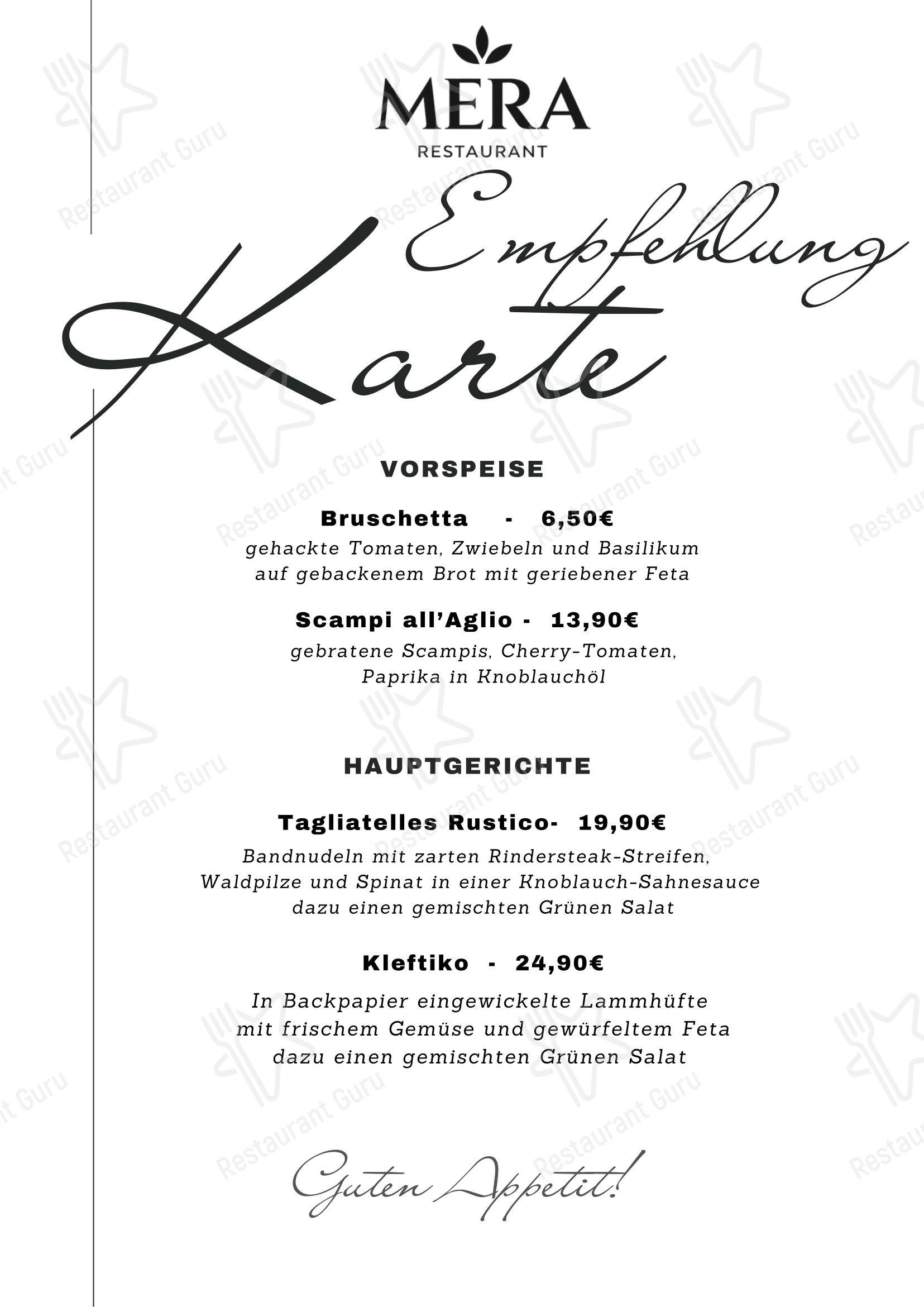 MERA
RESTAURANT

Empfehlung
Karte

VORSPEISE

Bruschetta - 6,50€
gehackte Tomaten, Zwiebeln und Basilikum auf gebackenem Brot mit geriebener Feta

Scampi all'Aglio - 13,90€
gebratene Scampis, Cherry-Tomaten, Paprika in Knoblauchöl

HAUPTGERICHTE

Tagliatelles Rustico- 19,90€
Bandnudeln mit zarten Rindersteak-Streifen, Waldpilze und Spinat in einer Knoblauch-Sahnesauce dazu einen gemischten Grünen Salat

Kleftiko - 24,90€
In Backpapier eingewickelte Lammhüfte mit frischem Gemüse und gewürfeltem Feta dazu einen gemischten Grünen Salat

Guten Appetit!

Restaurant Guru